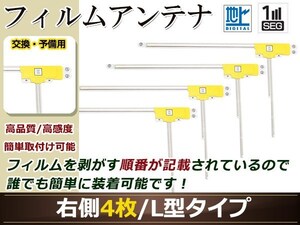 フィルムアンテナ

地上
DIGITAL

1
SEG

交換・予備用

高品質/高感度

簡単取付け可能

フィルムを剥がす順番が記載されているので誰でも簡単に装着可能です！

右側4枚/L型タイプ